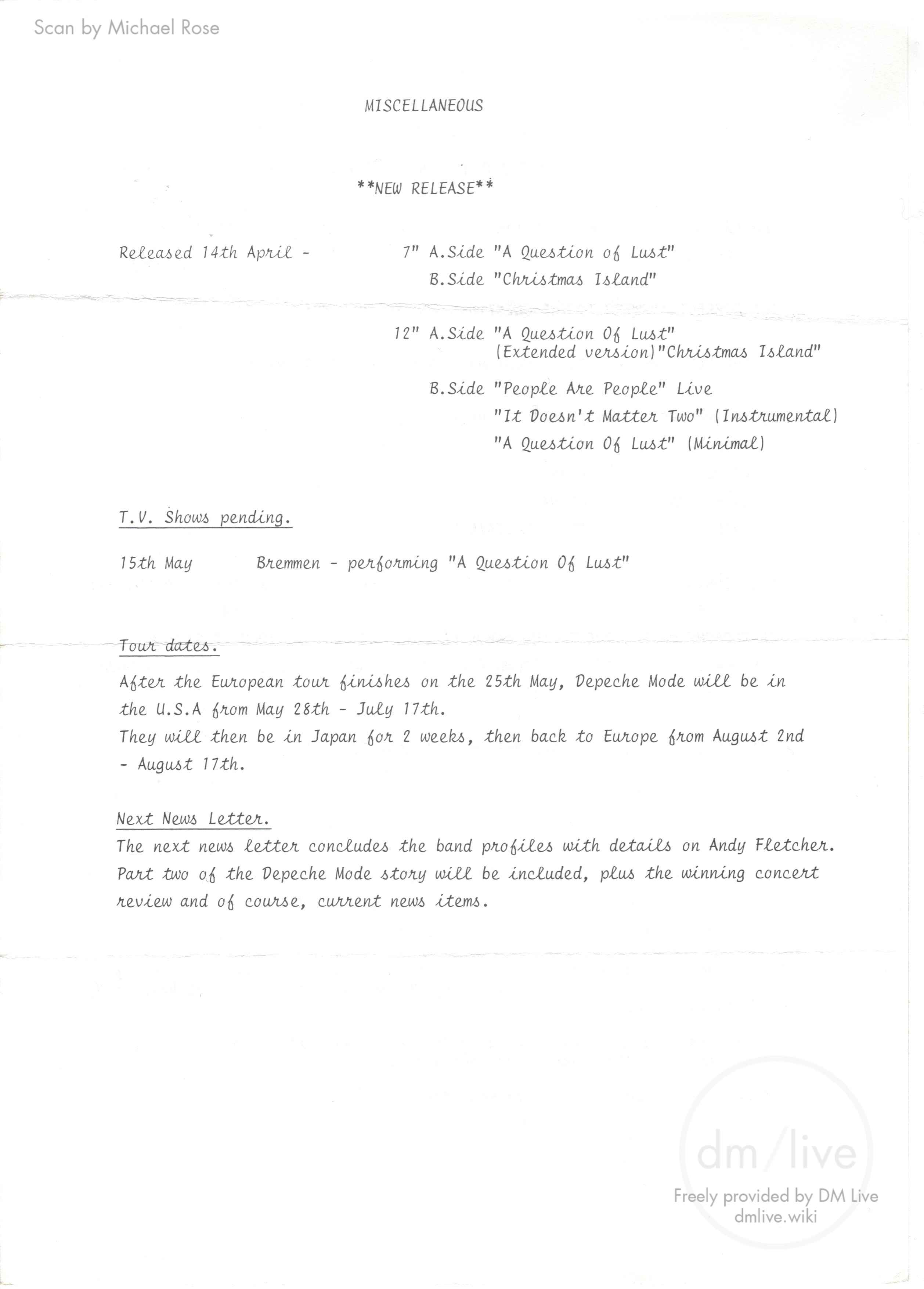 Scan by Michael Rose

MISCELLANEOUS

**NEW RELEASE**

Released 14th April - 7" A.Side "A Question of Lust"
B.Side "Christmas Island"

12" A.Side "A Question Of Lust" (Extended version)"Christmas Island"

B.Side "People Are People" Live
"It Doesn't Matter Two" (Instrumental)
"A Question Of Lust" (Minimal)

T.V. Shows pending.

15th May Bremmen - performing "A Question Of Lust"

Tour dates.

After the European tour finishes on the 25th May, Depeche Mode will be in the U.S.A from May 28th - July 17th.
They will then be in Japan for 2 weeks, then back to Europe from August 2nd - August 17th.

Next News Letter.
The next news letter concludes the band profiles with details on Andy Fletcher. Part two of the Depeche Mode story will be included, plus the winning concert review and of course, current news items.

dm/live
Freely provided by DM Live
dmlive.wiki